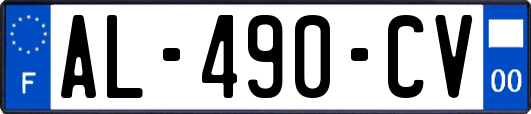 F
AL-490-CV
00